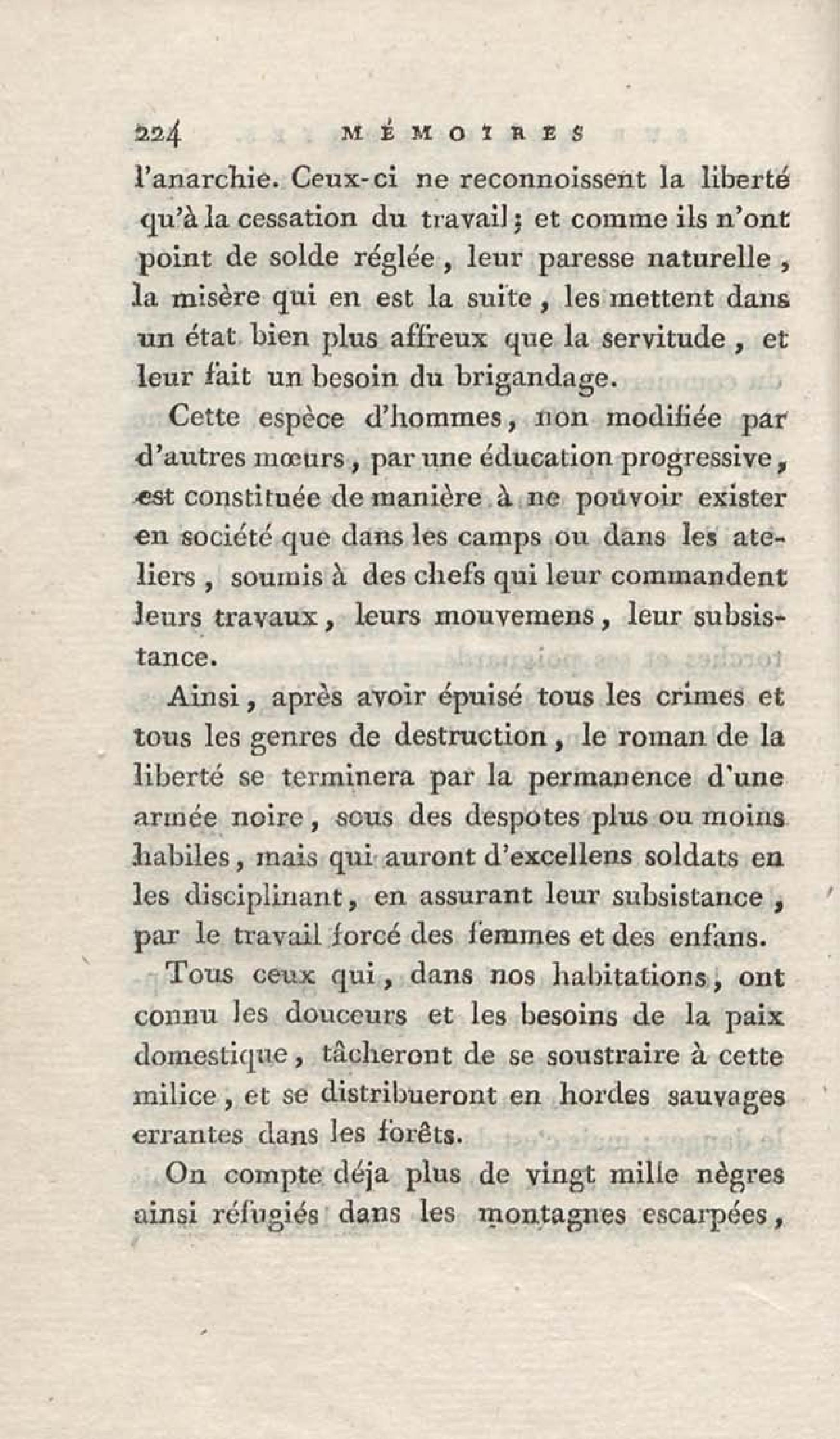 224 MÉMOIRES

l'anarchie. Ceux-ci ne reconnoissent la liberté qu'à la cessation du travail; et comme ils n'ont point de solde réglée, leur paresse naturelle, la misère qui en est la suite, les mettent dans un état bien plus affreux que la servitude, et leur fait un besoin du brigandage.

Cette espèce d'hommes, non modifiée par d'autres mœurs, par une éducation progressive, est constituée de manière à ne pouvoir exister en société que dans les camps ou dans les ateliers, soumis à des chefs qui leur commandent leurs travaux, leurs mouvemens, leur subsistance.

Ainsi, après avoir épuisé tous les crimes et tous les genres de destruction, le roman de la liberté se terminera par la permanence d'une armée noire, sous des despotes plus ou moins habiles, mais qui auront d'excellens soldats en les disciplinant, en assurant leur subsistance, par le travail forcé des femmes et des enfans.

Tous ceux qui, dans nos habitations, ont connu les douceurs et les besoins de la paix domestique, tâcheront de se soustraire à cette milice, et se distribueront en hordes sauvages errantes dans les forêts.

On compte déja plus de vingt mille nègres ainsi réfugiés dans les montagnes escarpées,